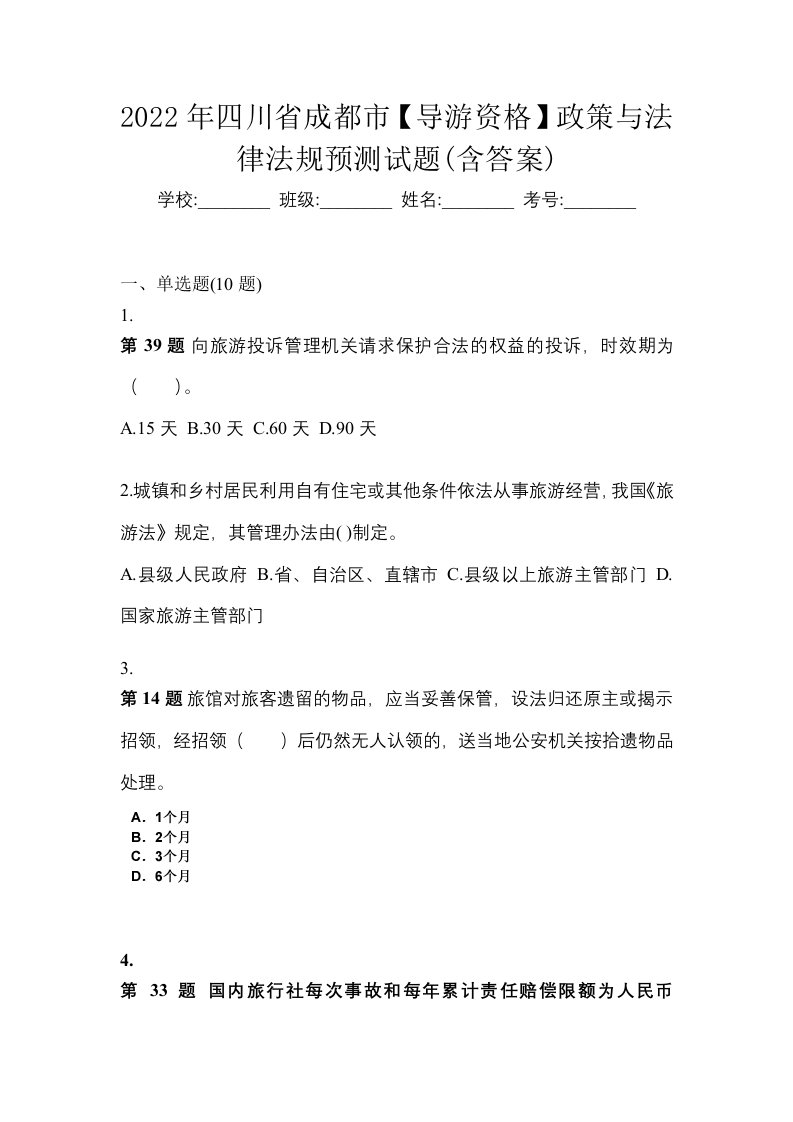 2022年四川省成都市【导游资格】政策与法律法规预测试题(含答案)

学校:________ 班级:________ 姓名:________ 考号:________

一、单选题(10 题)

1.

第 39 题 向旅游投诉管理机关请求保护合法的权益的投诉，时效期为（　）。

A.15 天 B.30 天 C.60 天 D.90 天

2.城镇和乡村居民利用自有住宅或其他条件依法从事旅游经营，我国《旅游法》规定，其管理办法由( )制定。

A.县级人民政府 B.省、自治区、直辖市 C.县级以上旅游主管部门 D.国家旅游主管部门

3.

第 14 题 旅馆对旅客遗留的物品，应当妥善保管，设法归还原主或揭示招领，经招领（　）后仍然无人认领的，送当地公安机关按拾遗物品处理。

A. 1个月
B. 2个月
C. 3个月
D. 6个月

4.

第 33 题 国内旅行社每次事故和每年累计责任赔偿限额为人民币